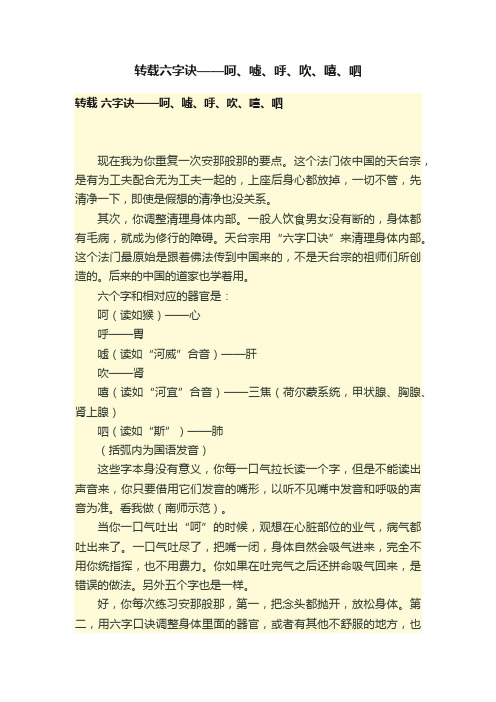 转载六字诀——呵、嘘、呼、吹、嘻、呬

转载 六字诀——呵、嘘、呼、吹、嘻、呬

现在我为你重复一次安那般那的要点。这个法门依中国的天台宗，是有为工夫配合无为工夫一起的，上座后身心都放掉，一切不管，先清净一下，即使是假想的清净也没关系。

其次，你调整清理身体内部。一般人饮食男女没有断的，身体都有毛病，就成为修行的障碍。天台宗用“六字口诀”来清理身体内部。这个法门最原始是跟着佛法传到中国来的，不是天台宗的祖师们所创造的。后来的中国的道家也学着用。

六个字和相对应的器官是：

呵（读如猴）——心

呼——胃

嘘（读如“河威”合音）——肝

吹——肾

嘻（读如“河宜”合音）——三焦（荷尔蒙系统，甲状腺、胸腺、肾上腺）

呬（读如“斯”）——肺

（括弧内为国语发音）

这些字本身没有意义，你每一口气拉长读一个字，但是不能读出声音来，你只要借用它们发音的嘴形，以听不见嘴中发音和呼吸的声音为准。看我做（南师示范）。

当你一口气吐出“呵”的时候，观想在心脏部位的业气，病气都吐出来了。一口气吐尽了，把嘴一闭，身体自然会吸气进来，完全不用你统指挥，也不用费力。你如果在吐完气之后还拼命吸气回来，是错误的做法。另外五个字也是一样。

好，你每次练习安那般那，第一，把念头都抛开，放松身体。第二，用六字口诀调整身体里面的器官，或者有其他不舒服的地方，也